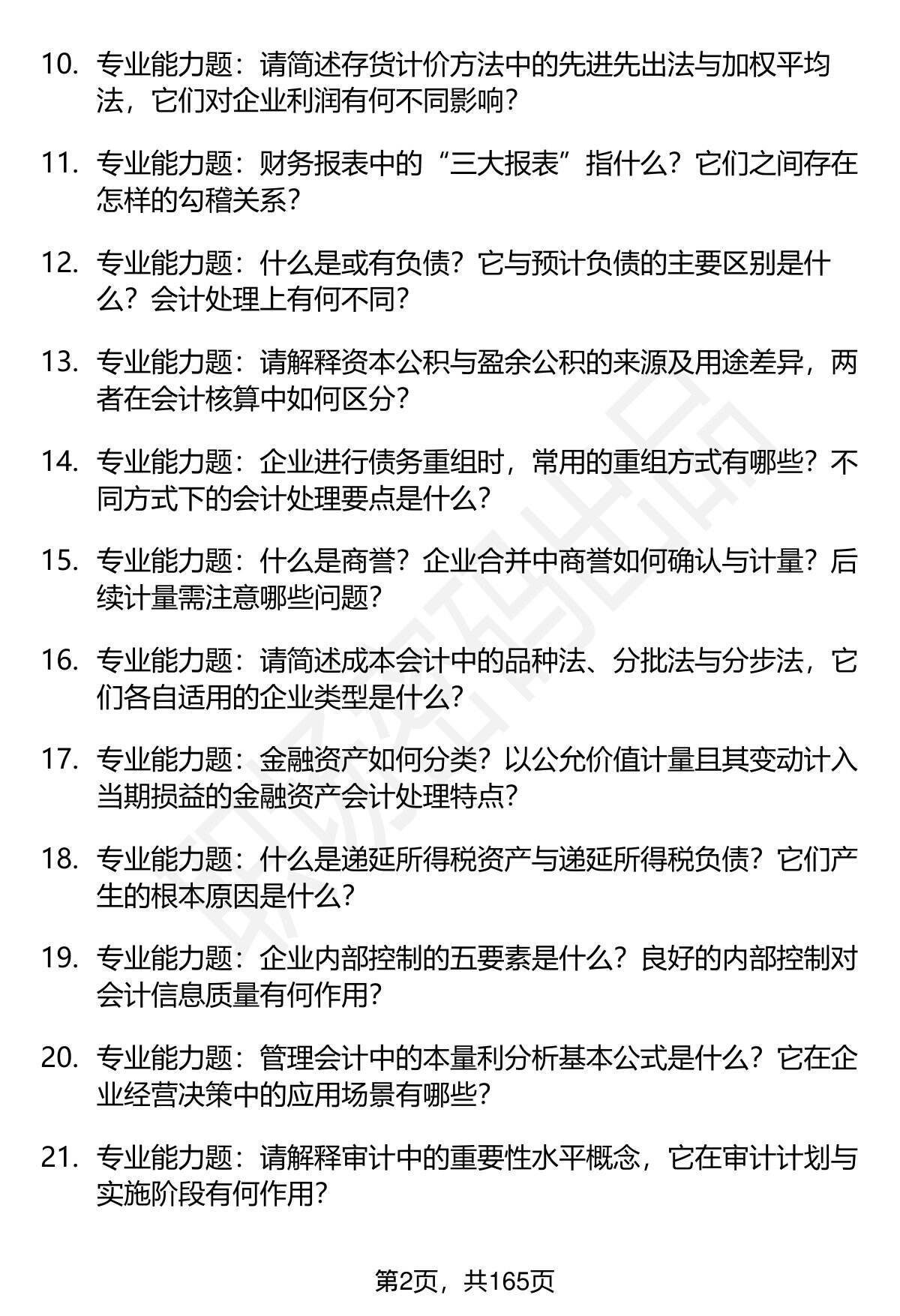 10. 专业能力题：请简述存货计价方法中的先进先出法与加权平均法，它们对企业利润有何不同影响？

11. 专业能力题：财务报表中的“三大报表”指什么？它们之间存在怎样的勾稽关系？

12. 专业能力题：什么是或有负债？它与预计负债的主要区别是什么？会计处理上有何不同？

13. 专业能力题：请解释资本公积与盈余公积的来源及用途差异，两者在会计核算中如何区分？

14. 专业能力题：企业进行债务重组时，常用的重组方式有哪些？不同方式下的会计处理要点是什么？

15. 专业能力题：什么是商誉？企业合并中商誉如何确认与计量？后续计量需注意哪些问题？

16. 专业能力题：请简述成本会计中的品种法、分批法与分步法，它们各自适用的企业类型是什么？

17. 专业能力题：金融资产如何分类？以公允价值计量且其变动计入当期损益的金融资产会计处理特点？

18. 专业能力题：什么是递延所得税资产与递延所得税负债？它们产生的根本原因是什么？

19. 专业能力题：企业内部控制的五要素是什么？良好的内部控制对会计信息质量有何作用？

20. 专业能力题：管理会计中的本量利分析基本公式是什么？它在企业经营决策中的应用场景有哪些？

21. 专业能力题：请解释审计中的重要性水平概念，它在审计计划与实施阶段有何作用？

第2页，共165页